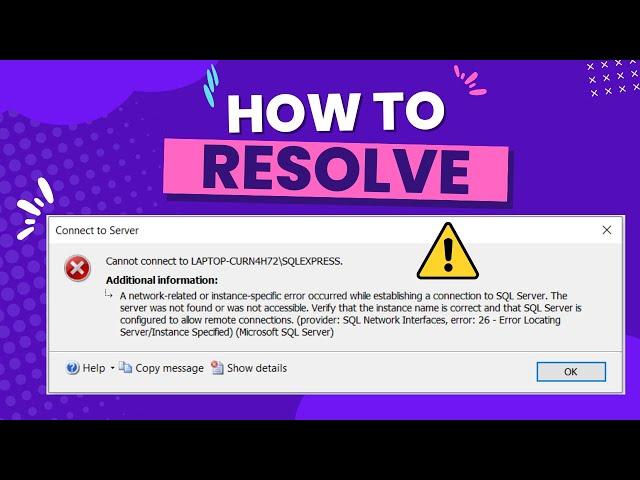 HOW TO
RESOLVE

Connect to Server

Cannot connect to LAPTOP-CURN4H72\SQLEXPRESS.

Additional information:

A network-related or instance-specific error occurred while establishing a connection to SQL Server. The server was not found or was not accessible. Verify that the instance name is correct and that SQL Server is configured to allow remote connections. (provider: SQL Network Interfaces, error: 26 - Error Locating Server/Instance Specified) (Microsoft SQL Server)

Help Copy message Show details OK